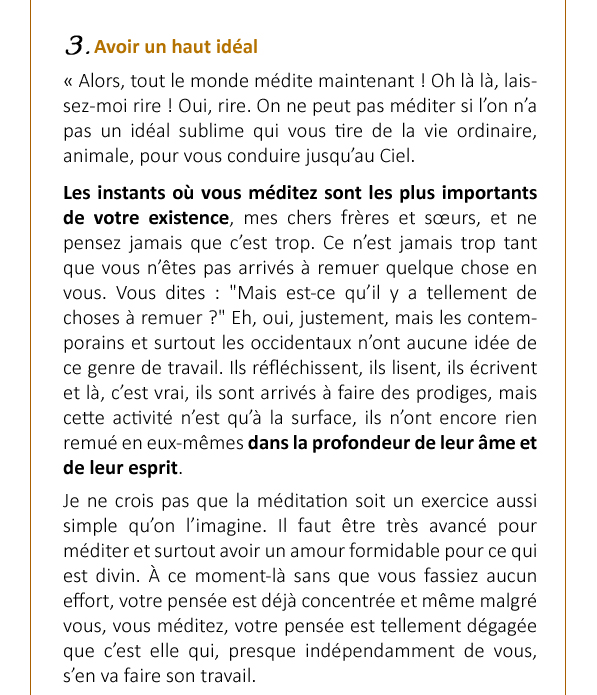 3. Avoir un haut idéal

« Alors, tout le monde médite maintenant ! Oh là là, laissez-moi rire ! Oui, rire. On ne peut pas méditer si l'on n'a pas un idéal sublime qui vous tire de la vie ordinaire, animale, pour vous conduire jusqu'au Ciel.

Les instants où vous méditez sont les plus importants de votre existence, mes chers frères et sœurs, et ne pensez jamais que c'est trop. Ce n'est jamais trop tant que vous n'êtes pas arrivés à remuer quelque chose en vous. Vous dites : "Mais est-ce qu'il y a tellement de choses à remuer ?" Eh, oui, justement, mais les contemporains et surtout les occidentaux n'ont aucune idée de ce genre de travail. Ils réfléchissent, ils lisent, ils écrivent et là, c'est vrai, ils sont arrivés à faire des prodiges, mais cette activité n'est qu'à la surface, ils n'ont encore rien remué en eux-mêmes dans la profondeur de leur âme et de leur esprit.

Je ne crois pas que la méditation soit un exercice aussi simple qu'on l'imagine. Il faut être très avancé pour méditer et surtout avoir un amour formidable pour ce qui est divin. À ce moment-là sans que vous fassiez aucun effort, votre pensée est déjà concentrée et même malgré vous, vous méditez, votre pensée est tellement dégagée que c'est elle qui, presque indépendamment de vous, s'en va faire son travail.